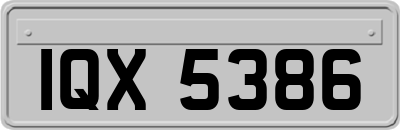 IQX 5386